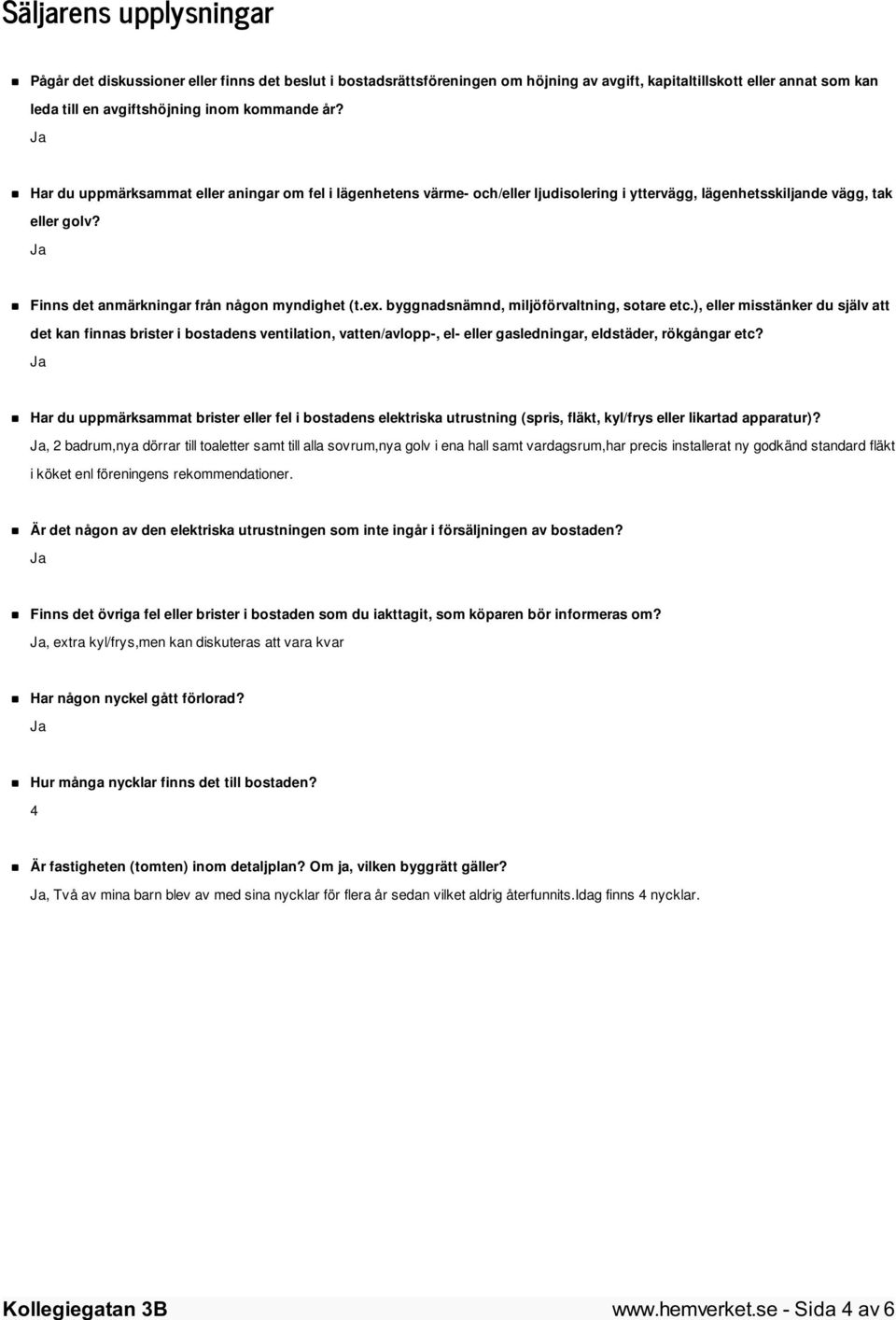 Säljarens upplysningar

Pågår det diskussioner eller finns det beslut i bostadsrättsföreningen om höjning av avgift, kapitaltillskott eller annat som kan leda till en avgiftshöjning inom kommande år?

Ja

Har du uppmärksammat eller aningar om fel i lägenhetens värme- och/eller ljudisolering i yttervägg, lägenhetsskiljande vägg, tak eller golv?

Ja

Finns det anmärkningar från någon myndighet (t.ex. byggnadsnämnd, miljöförvaltning, sotare etc.), eller misstänker du själv att det kan finnas brister i bostadens ventilation, vatten/avlopp-, el- eller gasledningar, eldstäder, rökgångar etc?

Ja

Har du uppmärksammat brister eller fel i bostadens elektriska utrustning (spris, fläkt, kyl/frys eller likartad apparatur)?

Ja, 2 badrum,nya dörrar till toaletter samt till alla sovrum,nya golv i ena hall samt vardagsrum,har precis installerat ny godkänd standard fläkt i köket enl föreningens rekommendationer.

Är det någon av den elektriska utrustningen som inte ingår i försäljningen av bostaden?

Ja

Finns det övriga fel eller brister i bostaden som du iakttagit, som köparen bör informeras om?

Ja, extra kyl/frys,men kan diskuteras att vara kvar

Har någon nyckel gått förlorad?

Ja

Hur många nycklar finns det till bostaden?

4

Är fastigheten (tomten) inom detaljplan? Om ja, vilken byggrätt gäller?

Ja, Två av mina barn blev av med sina nycklar för flera år sedan vilket aldrig återfunnits.Idag finns 4 nycklar.

Kollegiegatan 3B

www.hemverket.se - Sida 4 av 6